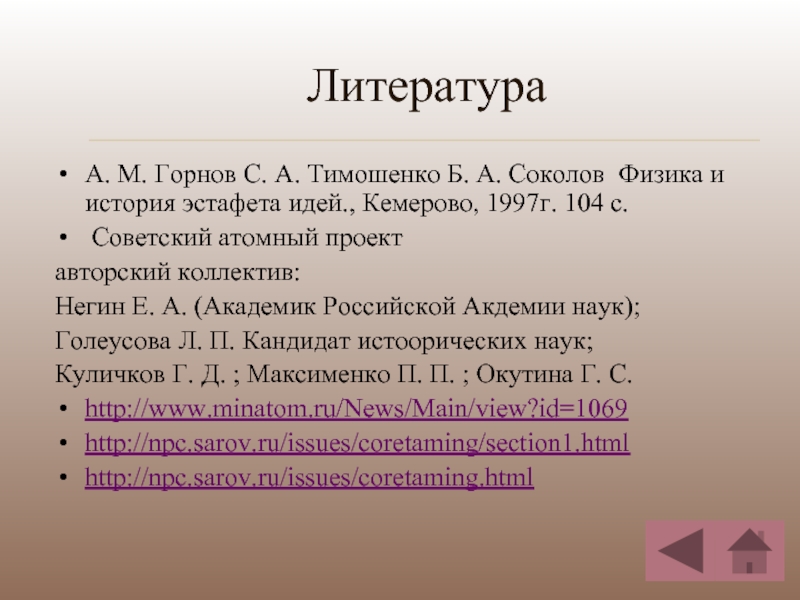 Литература

• А. М. Горнов С. А. Тимошенко Б. А. Соколов Физика и история эстафета идей., Кемерово, 1997г. 104 с.
• Советский атомный проект

авторский коллектив:

Негин Е. А. (Академик Российской Акдемии наук);

Голеусова Л. П. Кандидат истоорических наук;

Куличков Г. Д. ; Максименко П. П. ; Окутина Г. С.

• http://www.minatom.ru/News/Main/view?id=1069
• http://npc.sarov.ru/issues/coretaming/section1.html
• http://npc.sarov.ru/issues/coretaming.html